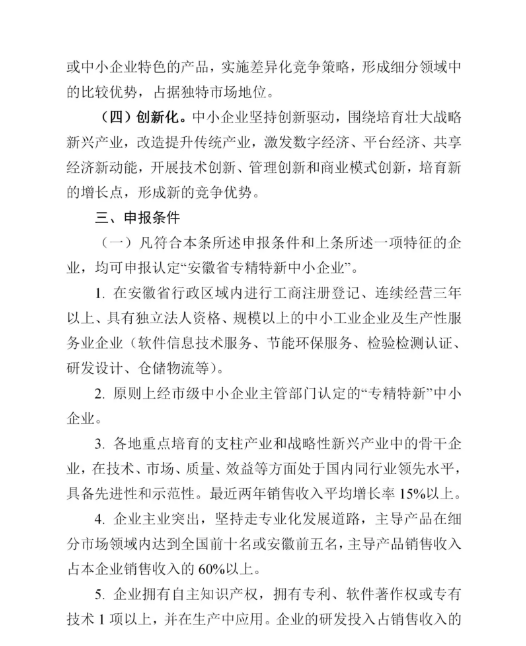 或中小企业特色的产品，实施差异化竞争策略，形成细分领域中的比较优势，占据独特市场地位。

（四）创新化。中小企业坚持创新驱动，围绕培育壮大战略新兴产业，改造提升传统产业，激发数字经济、平台经济、共享经济新动能，开展技术创新、管理创新和商业模式创新，培育新的增长点，形成新的竞争优势。

三、申报条件

（一）凡符合本条所述申报条件和上条所述一项特征的企业，均可申报认定“安徽省专精特新中小企业”。

1. 在安徽省行政区域内进行工商注册登记、连续经营三年以上、具有独立法人资格、规模以上的中小工业企业及生产性服务业企业（软件信息技术服务、节能环保服务、检验检测认证、研发设计、仓储物流等）。

2. 原则上经市级中小企业主管部门认定的“专精特新”中小企业。

3. 各地重点培育的支柱产业和战略性新兴产业中的骨干企业，在技术、市场、质量、效益等方面处于国内同行业领先水平，具备先进性和示范性。最近两年销售收入平均增长率 15%以上。

4. 企业主业突出，坚持走专业化发展道路，主导产品在细分市场领域内达到全国前十名或安徽前五名，主导产品销售收入占本企业销售收入的 60%以上。

5. 企业拥有自主知识产权，拥有专利、软件著作权或专有技术 1 项以上，并在生产中应用。企业的研发投入占销售收入的